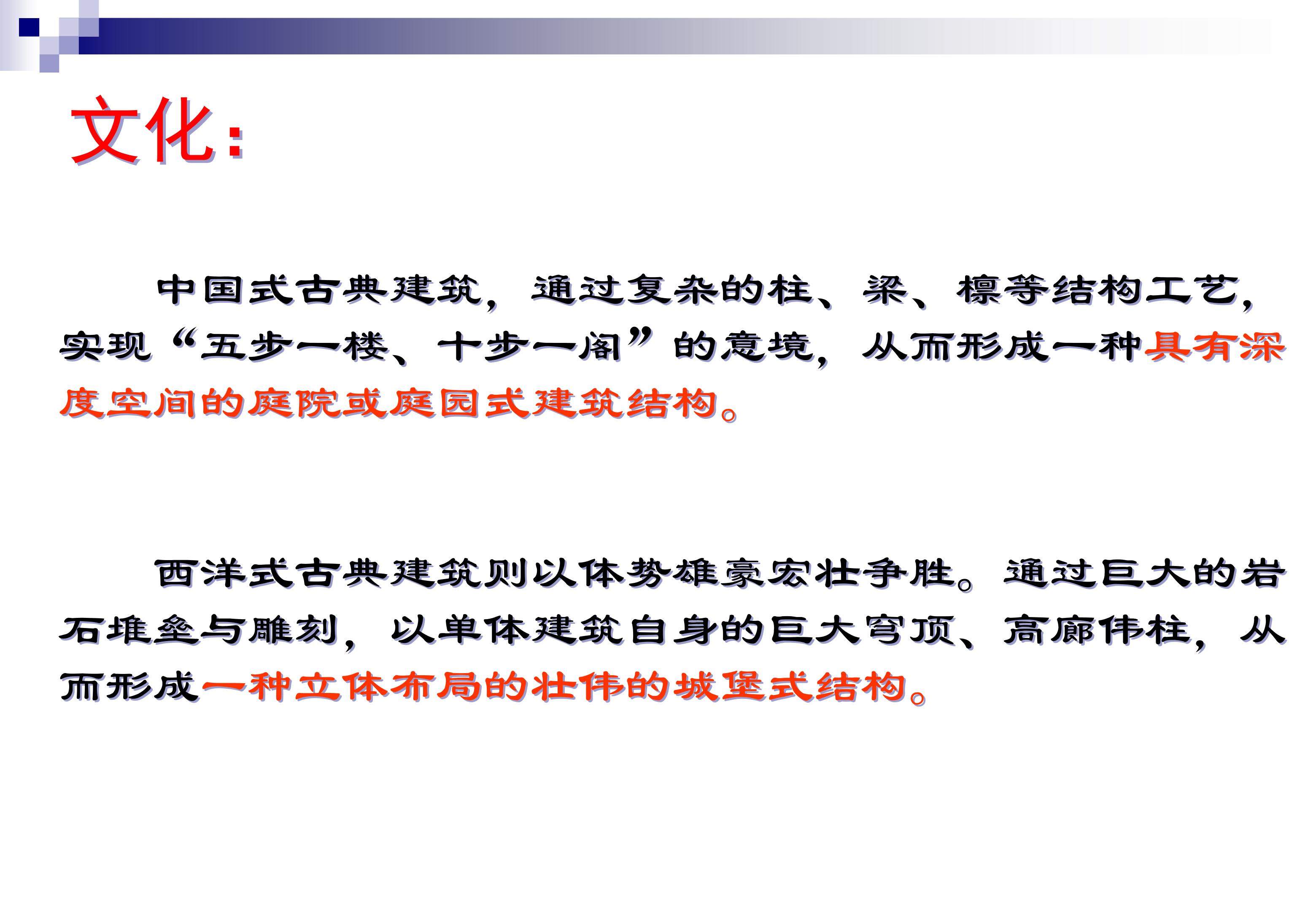 文化:

中国式古典建筑，通过复杂的柱、梁、檩等结构工艺，实现“五步一楼、十步一阁”的意境，从而形成一种具有深度空间的庭院或庭园式建筑结构。

西洋式古典建筑则以体势雄豪宏壮争胜。通过巨大的岩石堆垒与雕刻，以单体建筑自身的巨大穹顶、高廊伟柱，从而形成一种立体布局的壮伟的城堡式结构。